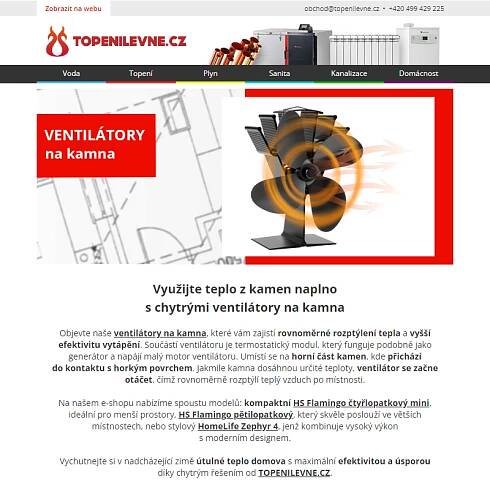 Zobrazit na webu

obchod@topenilevne.cz • +420 499 429 225

TOPENILEVNE.CZ

Voda Topení Plyn Sanita Kanalizace Domácnost

VENTILÁTORY na kamna

Využijte teplo z kamen naplno s chytrými ventilátory na kamna

Objevte naše ventilátory na kamna, které vám zajistí rovnoměrné rozptýlení tepla a vyšší efektivitu vytápění. Součástí ventilátoru je termostatický modul, který funguje podobně jako generátor a napájí malý motor ventilátoru. Umístí se na horní část kamen, kde přichází do kontaktu s horkým povrchem. Jakmile kamna dosáhnou určité teploty, ventilátor se začne otáčet, čímž rovnoměrně rozptýlí teplý vzduch po místnosti.

Na našem e-shopu nabízíme spoustu modelů: kompaktní HS Flamingo čtyřlopatkový mini, ideální pro menší prostory, HS Flamingo pětilopatkový, který skvěle poslouží ve větších místnostech, nebo stylový HomeLife Zephyr 4, jenž kombinuje vysoký výkon s moderním designem.

Vychutnejte si v nadcházející zimě útulné teplo domova s maximální efektivitou a úsporou díky chytrým řešením od TOPENILEVNE.CZ.